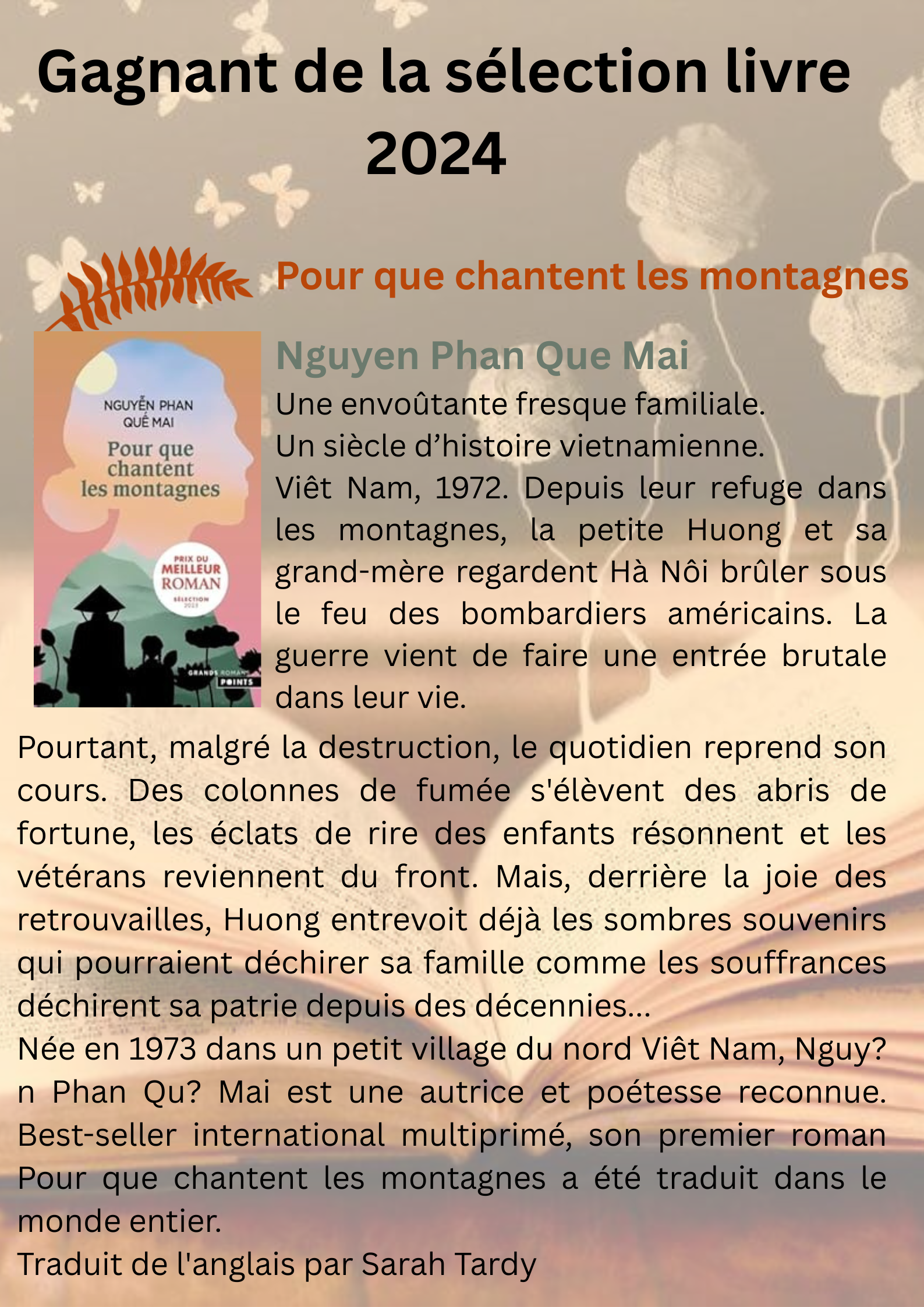 Gagnant de la sélection livre 2024

Pour que chantent les montagnes

NGUYỄN PHAN QUẾ MAI
Pour que chantent les montagnes
PRIX DU MEILLEUR ROMAN SÉLECTION 2023
GRANDS ROMANS POINTS

Nguyen Phan Que Mai
Une envoûtante fresque familiale.
Un siècle d'histoire vietnamienne.
Viêt Nam, 1972. Depuis leur refuge dans les montagnes, la petite Huong et sa grand-mère regardent Hà Nôi brûler sous le feu des bombardiers américains. La guerre vient de faire une entrée brutale dans leur vie.

Pourtant, malgré la destruction, le quotidien reprend son cours. Des colonnes de fumée s'élèvent des abris de fortune, les éclats de rire des enfants résonnent et les vétérans reviennent du front. Mais, derrière la joie des retrouvailles, Huong entrevoit déjà les sombres souvenirs qui pourraient déchirer sa famille comme les souffrances déchirent sa patrie depuis des décennies...
Née en 1973 dans un petit village du nord Viêt Nam, Nguy?n Phan Qu? Mai est une autrice et poétesse reconnue. Best-seller international multiprimé, son premier roman Pour que chantent les montagnes a été traduit dans le monde entier.
Traduit de l'anglais par Sarah Tardy